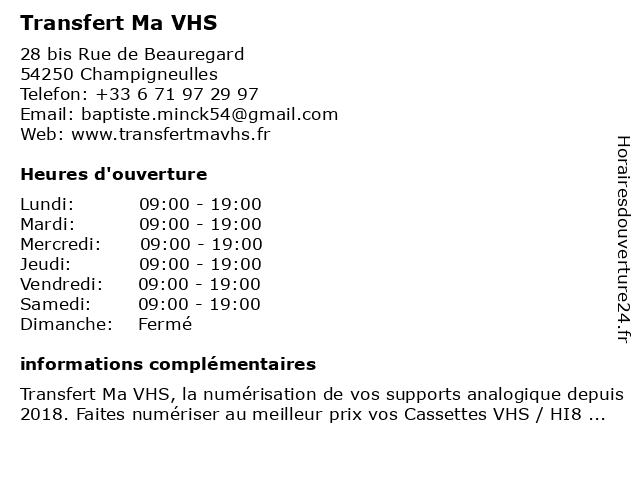 Transfert Ma VHS

28 bis Rue de Beauregard
54250 Champigneulles
Telefon: +33 6 71 97 29 97
Email: baptiste.minck54@gmail.com
Web: www.transfertmavhs.fr

Heures d'ouverture

| | |
|---|---|
| Lundi: | 09:00 - 19:00 |
| Mardi: | 09:00 - 19:00 |
| Mercredi: | 09:00 - 19:00 |
| Jeudi: | 09:00 - 19:00 |
| Vendredi: | 09:00 - 19:00 |
| Samedi: | 09:00 - 19:00 |
| Dimanche: | Fermé |

informations complémentaires

Transfert Ma VHS, la numérisation de vos supports analogique depuis 2018. Faites numériser au meilleur prix vos Cassettes VHS / HI8 ...

Horairesdouverture24.fr